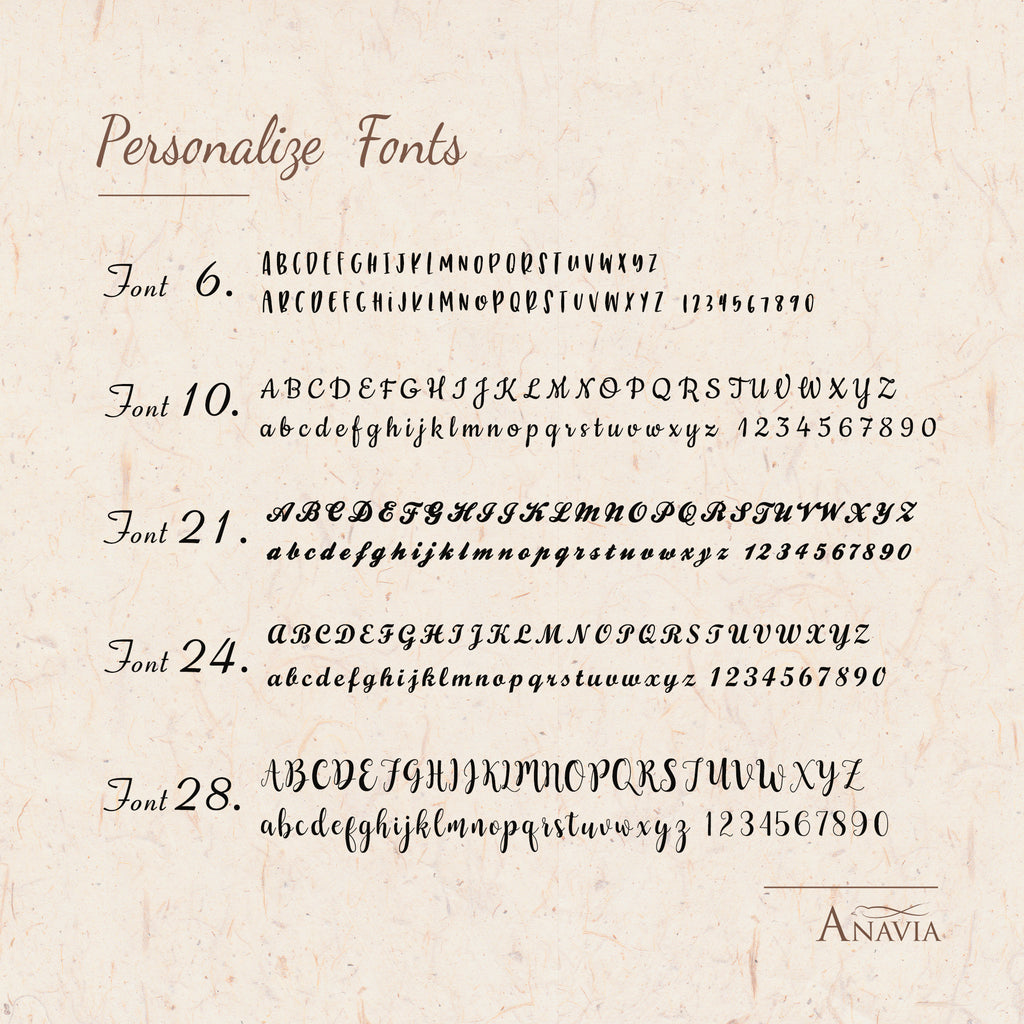 Personalize Fonts

Font 6. ABCDEFGHIJKLMNOPQRSTUVWXYZ
ABCDEFGHIJKLMNOPQRSTUVWXYZ 1234567890

Font 10. ABCDEFGHIJKLMNOPQRSTUVWXYZ
abcdefghijklmnopqrstuvwxyz 1234567890

Font 21. ABCDEFGHIJKLMNOPQRSTUVWXYZ
abcdefghijklmnopqrstuvwxyz 1234567890

Font 24. ABCDEFGHIJKLMNOPQRSTUVWXYZ
abcdefghijklmnopqrstuvwxyz 1234567890

Font 28. ABCDEFGHIJKLMNOPQRSTUVWXYZ
abcdefghijklmnopqrstuvwxyz 1234567890

ANAVIA